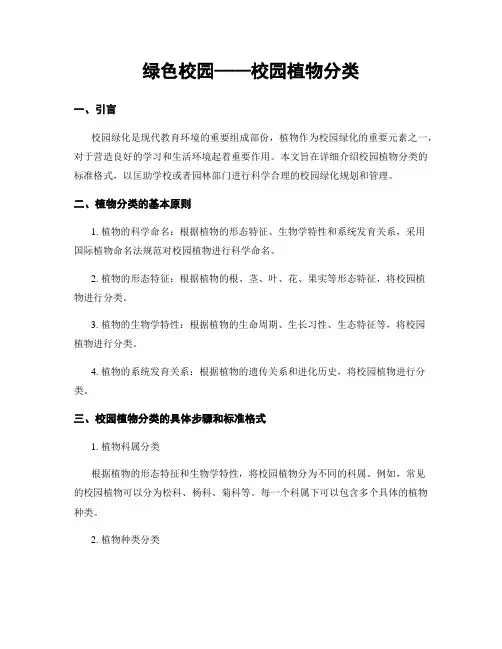 绿色校园——校园植物分类

一、引言

校园绿化是现代教育环境的重要组成部份，植物作为校园绿化的重要元素之一，对于营造良好的学习和生活环境起着重要作用。本文旨在详细介绍校园植物分类的标准格式，以匡助学校或者园林部门进行科学合理的校园绿化规划和管理。

二、植物分类的基本原则

1. 植物的科学命名：根据植物的形态特征、生物学特性和系统发育关系，采用国际植物命名法规范对校园植物进行科学命名。

2. 植物的形态特征：根据植物的根、茎、叶、花、果实等形态特征，将校园植物进行分类。

3. 植物的生物学特性：根据植物的生命周期、生长习性、生态特征等，将校园植物进行分类。

4. 植物的系统发育关系：根据植物的遗传关系和进化历史，将校园植物进行分类。

三、校园植物分类的具体步骤和标准格式

1. 植物科属分类

根据植物的形态特征和生物学特性，将校园植物分为不同的科属。例如，常见的校园植物可以分为松科、杨科、菊科等。每一个科属下可以包含多个具体的植物种类。

2. 植物种类分类